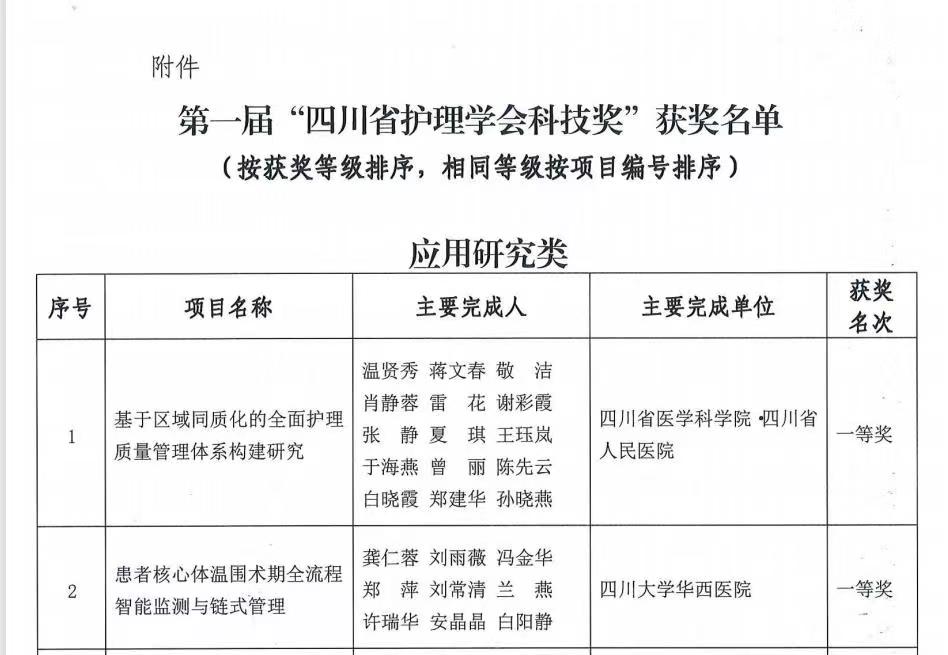 附件

第一届“四川省护理学会科技奖”获奖名单

（按获奖等级排序，相同等级按项目编号排序）

应用研究类

| 序号 | 项目名称 | 主要完成人 | 主要完成单位 | 获奖名次 |
|---|---|---|---|---|
| 1 | 基于区域同质化的全面护理质量管理体系构建研究 | 温贤秀 蒋文春 敬 洁 肖静蓉 雷 花 谢彩霞 张 静 夏 琪 王珏岚 于海燕 曾 丽 陈先云 白晓霞 郑建华 孙晓燕 | 四川省医学科学院·四川省人民医院 | 一等奖 |
| 2 | 患者核心体温围术期全流程智能监测与链式管理 | 龚仁蓉 刘雨薇 冯金华 郑 萍 刘常清 兰 燕 许瑞华 安晶晶 白阳静 | 四川大学华西医院 | 一等奖 |